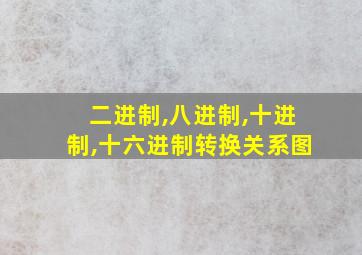 二进制,八进制,十进制,十六进制转换关系图